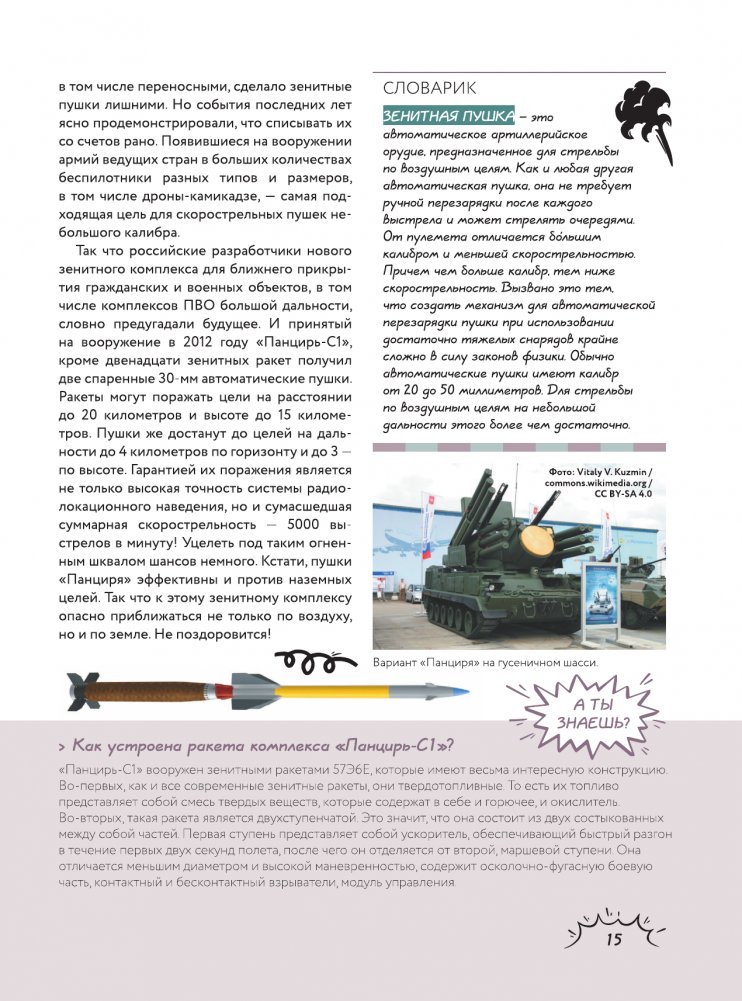 в том числе переносными, сделало зенитные пушки лишними. Но события последних лет ясно продемонстрировали, что списывать их со счетов рано. Появившиеся на вооружении армий ведущих стран в больших количествах беспилотники разных типов и размеров, в том числе дроны-камикадзе, — самая подходящая цель для скорострельных пушек небольшого калибра.

Так что российские разработчики нового зенитного комплекса для ближнего прикрытия гражданских и военных объектов, в том числе комплексов ПВО большой дальности, словно предугадали будущее. И принятый на вооружение в 2012 году «Панцирь-С1», кроме двенадцати зенитных ракет получил две спаренные 30-мм автоматические пушки. Ракеты могут поражать цели на расстоянии до 20 километров и высоте до 15 километров. Пушки же достанут до целей на дальности до 4 километров по горизонту и до 3 — по высоте. Гарантией их поражения является не только высокая точность системы радиолокационного наведения, но и сумасшедшая суммарная скорострельность — 5000 выстрелов в минуту! Уцелеть под таким огненным шквалом шансов немного. Кстати, пушки «Панциря» эффективны и против наземных целей. Так что к этому зенитному комплексу опасно приближаться не только по воздуху, но и по земле. Не поздоровится!

СЛОВАРИК

ЗЕНИТНАЯ ПУШКА — это автоматическое артиллерийское орудие, предназначенное для стрельбы по воздушным целям. Как и любая другая автоматическая пушка, она не требует ручной перезарядки после каждого выстрела и может стрелять очередями. От пулемета отличается большим калибром и меньшей скорострельностью. Причем чем больше калибр, тем ниже скорострельность. Вызвано это тем, что создать механизм для автоматической перезарядки пушки при использовании достаточно тяжелых снарядов крайне сложно в силу законов физики. Обычно автоматические пушки имеют калибр от 20 до 50 миллиметров. Для стрельбы по воздушным целям на небольшой дальности этого более чем достаточно.

Фото: Vitaly V. Kuzmin / commons.wikimedia.org / CC BY-SA 4.0

Вариант «Панциря» на гусеничном шасси.

А ТЫ ЗНАЕШЬ?

> Как устроена ракета комплекса «Панцирь-С1»?

«Панцирь-С1» вооружен зенитными ракетами 57Э6Е, которые имеют весьма интересную конструкцию. Во-первых, как и все современные зенитные ракеты, они твердотопливные. То есть их топливо представляет собой смесь твердых веществ, которые содержат в себе и горючее, и окислитель. Во-вторых, такая ракета является двухступенчатой. Это значит, что она состоит из двух состыкованных между собой частей. Первая ступень представляет собой ускоритель, обеспечивающий быстрый разгон в течение первых двух секунд полета, после чего он отделяется от второй, маршевой ступени. Она отличается меньшим диаметром и высокой маневренностью, содержит осколочно-фугасную боевую часть, контактный и бесконтактный взрыватели, модуль управления.

15